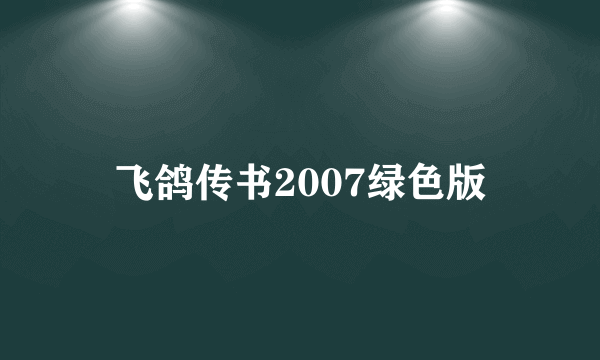 飞鸽传书2007绿色版